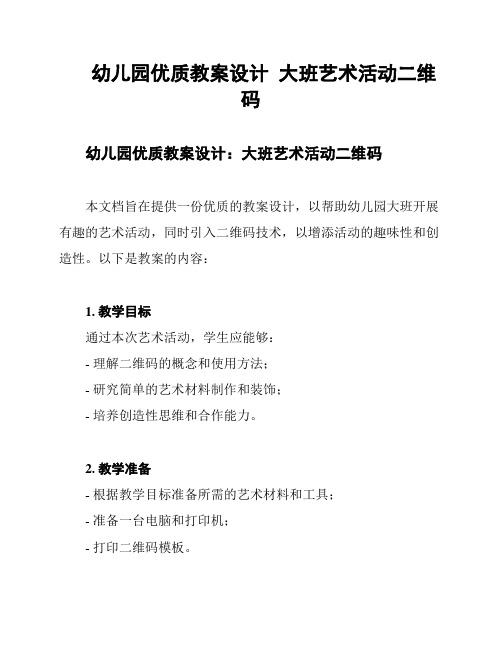 幼儿园优质教案设计 大班艺术活动二维码

幼儿园优质教案设计：大班艺术活动二维码

本文档旨在提供一份优质的教案设计，以帮助幼儿园大班开展有趣的艺术活动，同时引入二维码技术，以增添活动的趣味性和创造性。以下是教案的内容：

1. 教学目标

通过本次艺术活动，学生应能够：

- 理解二维码的概念和使用方法；

- 研究简单的艺术材料制作和装饰；

- 培养创造性思维和合作能力。

2. 教学准备

- 根据教学目标准备所需的艺术材料和工具；

- 准备一台电脑和打印机；

- 打印二维码模板。